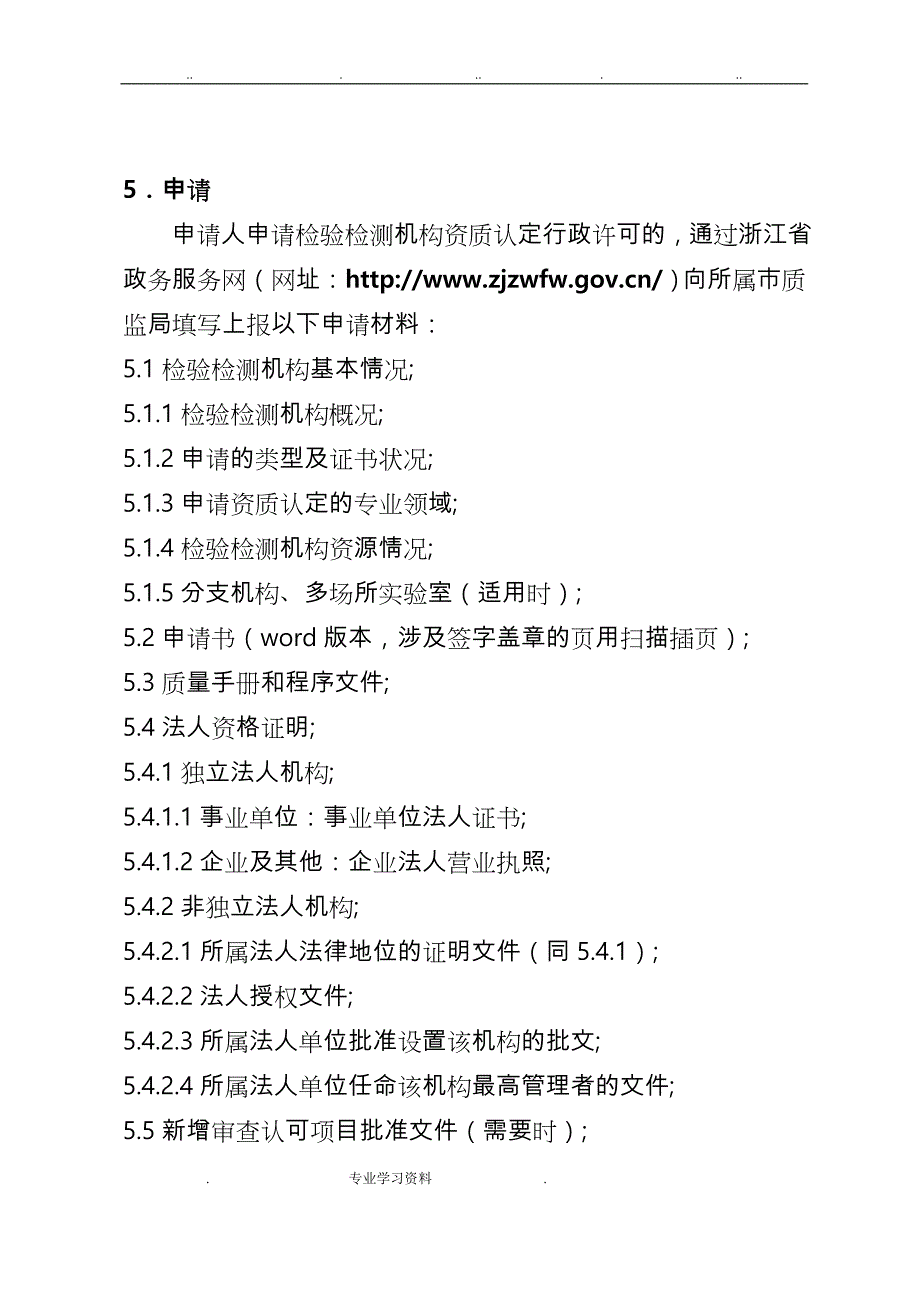 .. . .. . ..

5．申请

申请人申请检验检测机构资质认定行政许可的，通过浙江省政务服务网（网址：http://www.zjzwfw.gov.cn/）向所属市质监局填写上报以下申请材料：

5.1 检验检测机构基本情况;

5.1.1 检验检测机构概况;

5.1.2 申请的类型及证书状况;

5.1.3 申请资质认定的专业领域;

5.1.4 检验检测机构资源情况;

5.1.5 分支机构、多场所实验室（适用时）;

5.2 申请书（word 版本，涉及签字盖章的页用扫描插页）;

5.3 质量手册和程序文件;

5.4 法人资格证明;

5.4.1 独立法人机构;

5.4.1.1 事业单位：事业单位法人证书;

5.4.1.2 企业及其他：企业法人营业执照;

5.4.2 非独立法人机构;

5.4.2.1 所属法人法律地位的证明文件（同 5.4.1）;

5.4.2.2 法人授权文件;

5.4.2.3 所属法人单位批准设置该机构的批文;

5.4.2.4 所属法人单位任命该机构最高管理者的文件;

5.5 新增审查认可项目批准文件（需要时）;

. 专业学习资料 .